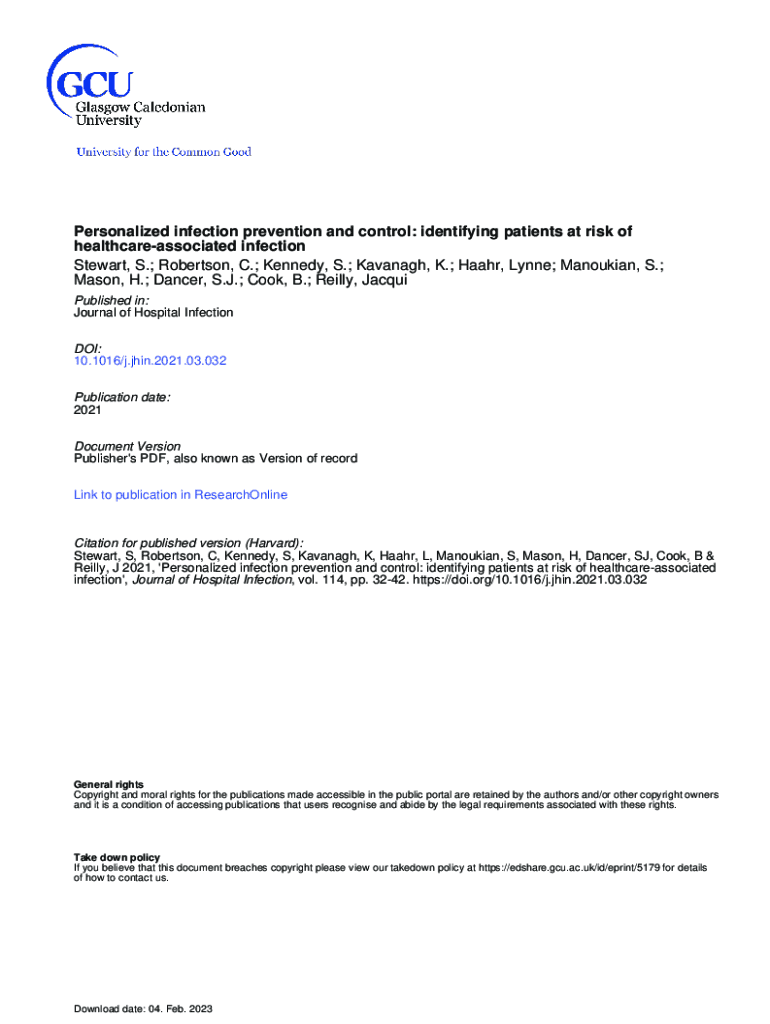 GCU
Glasgow Caledonian University

University for the Common Good

Personalized infection prevention and control: identifying patients at risk of healthcare-associated infection
Stewart, S.; Robertson, C.; Kennedy, S.; Kavanagh, K.; Haahr, Lynne; Manoukian, S.; Mason, H.; Dancer, S.J.; Cook, B.; Reilly, Jacqui

Published in:
Journal of Hospital Infection

DOI:
10.1016/j.jhin.2021.03.032

Publication date:
2021

Document Version
Publisher's PDF, also known as Version of record

Link to publication in ResearchOnline

Citation for published version (Harvard):
Stewart, S, Robertson, C, Kennedy, S, Kavanagh, K, Haahr, L, Manoukian, S, Mason, H, Dancer, SJ, Cook, B & Reilly, J 2021, 'Personalized infection prevention and control: identifying patients at risk of healthcare-associated infection', Journal of Hospital Infection, vol. 114, pp. 32-42. https://doi.org/10.1016/j.jhin.2021.03.032

General rights
Copyright and moral rights for the publications made accessible in the public portal are retained by the authors and/or other copyright owners and it is a condition of accessing publications that users recognise and abide by the legal requirements associated with these rights.

Take down policy
If you believe that this document breaches copyright please view our takedown policy at https://edshare.gcu.ac.uk/id/eprint/5179 for details of how to contact us.

Download date: 04. Feb. 2023